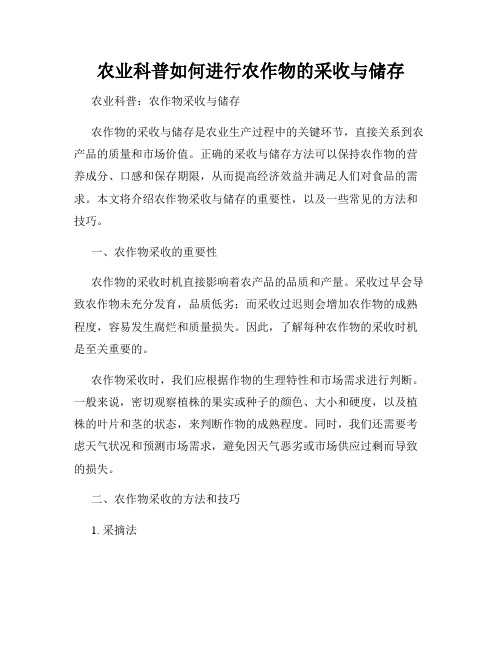 农业科普如何进行农作物的采收与储存

农业科普：农作物采收与储存

农作物的采收与储存是农业生产过程中的关键环节，直接关系到农产品的质量和市场价值。正确的采收与储存方法可以保持农作物的营养成分、口感和保存期限，从而提高经济效益并满足人们对食品的需求。本文将介绍农作物采收与储存的重要性，以及一些常见的方法和技巧。

一、农作物采收的重要性

农作物的采收时机直接影响着农产品的品质和产量。采收过早会导致农作物未充分发育，品质低劣；而采收过迟则会增加农作物的成熟程度，容易发生腐烂和质量损失。因此，了解每种农作物的采收时机是至关重要的。

农作物采收时，我们应根据作物的生理特性和市场需求进行判断。一般来说，密切观察植株的果实或种子的颜色、大小和硬度，以及植株的叶片和茎的状态，来判断作物的成熟程度。同时，我们还需要考虑天气状况和预测市场需求，避免因天气恶劣或市场供应过剩而导致的损失。

二、农作物采收的方法和技巧

1. 采摘法